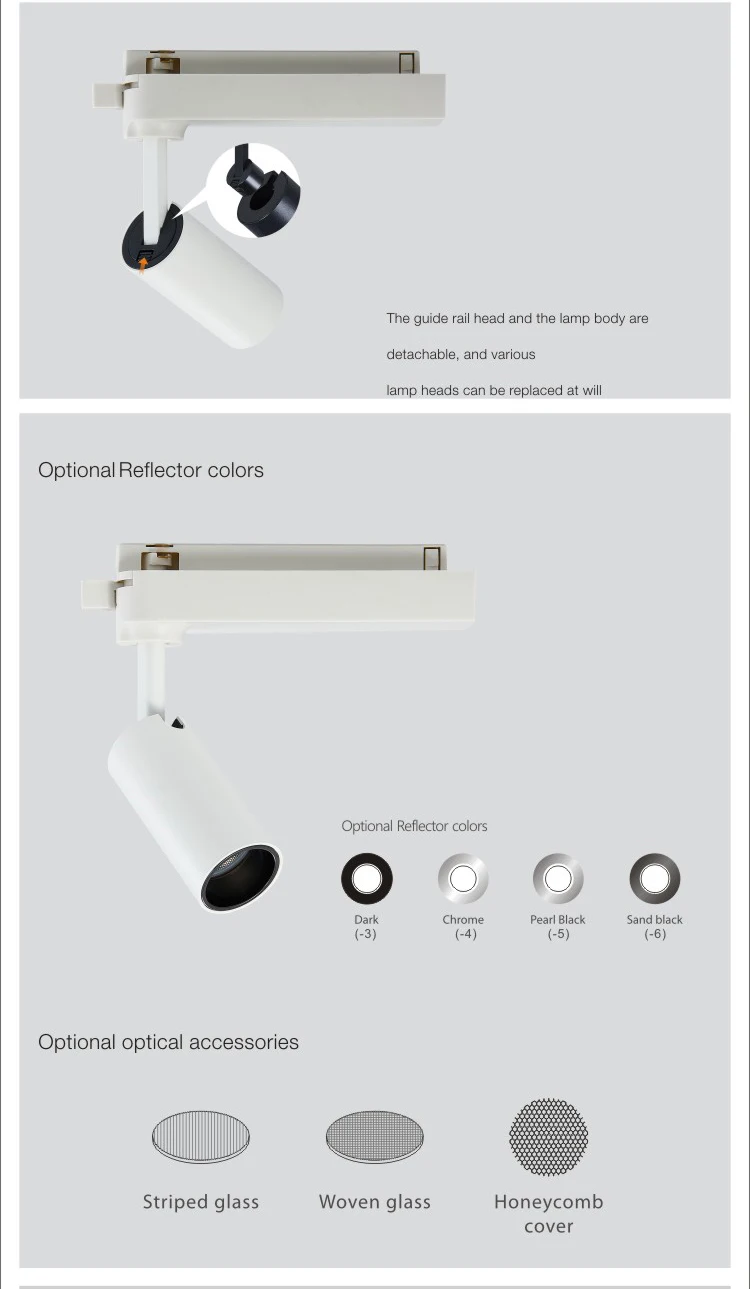 The guide rail head and the lamp body are

detachable, and various

lamp heads can be replaced at will

Optional Reflector colors

Optional Reflector colors

Dark (-3)

Chrome (-4)

Pearl Black (-5)

Sand black (-6)

Optional optical accessories

Striped glass

Woven glass

Honeycomb cover